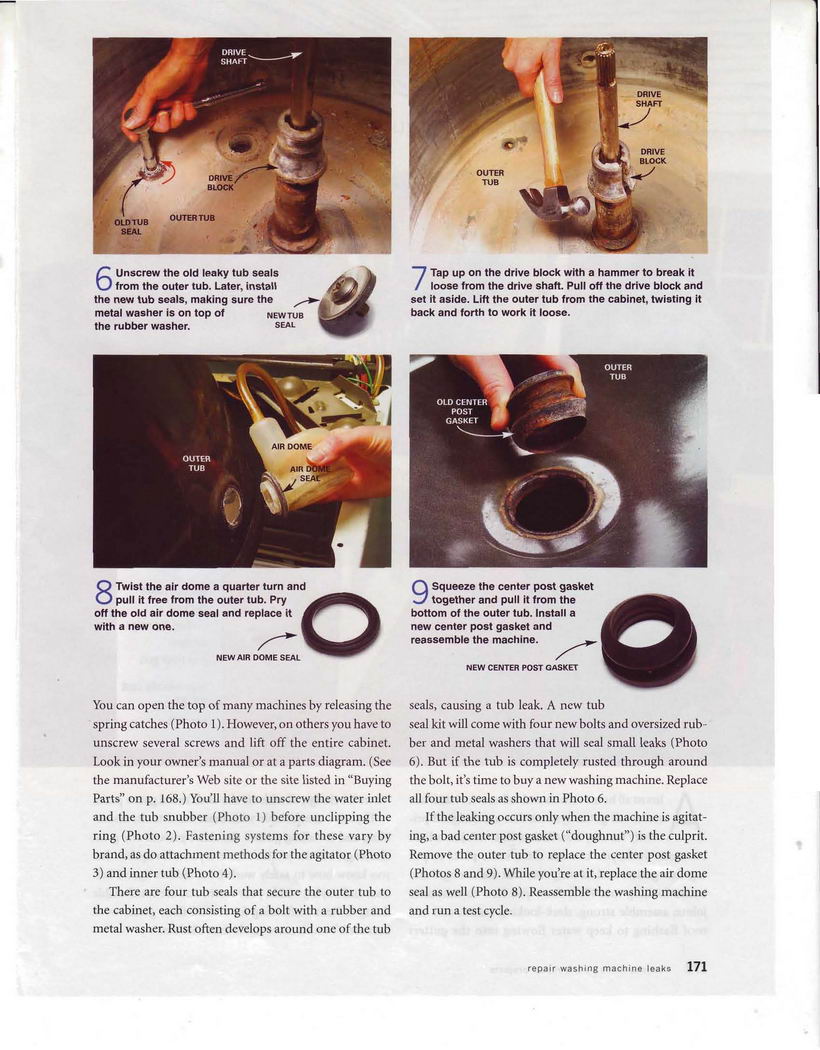 DRIVE SHAFT

DRIVE BLOCK

OLD TUB SEAL

OUTER TUB

6 Unscrew the old leaky tub seals from the outer tub. Later, install the new tub seals, making sure the metal washer is on top of the rubber washer.

NEW TUB SEAL

DRIVE SHAFT

DRIVE BLOCK

OUTER TUB

7 Tap up on the drive block with a hammer to break it loose from the drive shaft. Pull off the drive block and set it aside. Lift the outer tub from the cabinet, twisting it back and forth to work it loose.

OUTER TUB

AIR DOME

AIR DOME SEAL

8 Twist the air dome a quarter turn and pull it free from the outer tub. Pry off the old air dome seal and replace it with a new one.

NEW AIR DOME SEAL

OUTER TUB

OLD CENTER POST GASKET

9 Squeeze the center post gasket together and pull it from the bottom of the outer tub. Install a new center post gasket and reassemble the machine.

NEW CENTER POST GASKET

You can open the top of many machines by releasing the spring catches (Photo 1). However, on others you have to unscrew several screws and lift off the entire cabinet. Look in your owner's manual or at a parts diagram. (See the manufacturer's Web site or the site listed in "Buying Parts" on p. 168.) You'll have to unscrew the water inlet and the tub snubber (Photo 1) before unclipping the ring (Photo 2). Fastening systems for these vary by brand, as do attachment methods for the agitator (Photo 3) and inner tub (Photo 4).

There are four tub seals that secure the outer tub to the cabinet, each consisting of a bolt with a rubber and metal washer. Rust often develops around one of the tub seals, causing a tub leak. A new tub seal kit will come with four new bolts and oversized rubber and metal washers that will seal small leaks (Photo 6). But if the tub is completely rusted through around the bolt, it's time to buy a new washing machine. Replace all four tub seals as shown in Photo 6.

If the leaking occurs only when the machine is agitating, a bad center post gasket ("doughnut") is the culprit. Remove the outer tub to replace the center post gasket (Photos 8 and 9). While you're at it, replace the air dome seal as well (Photo 8). Reassemble the washing machine and run a test cycle.

repair washing machine leaks 171